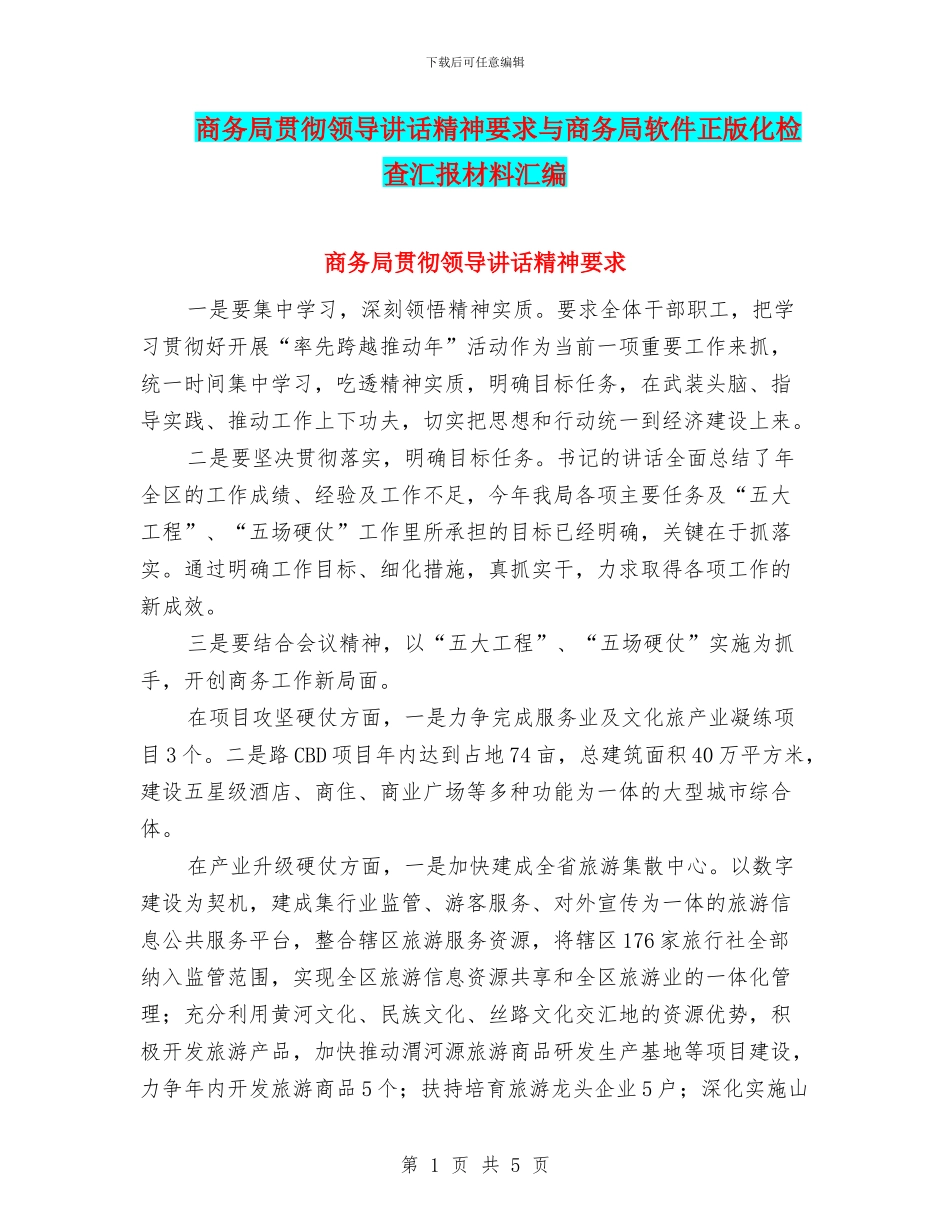 下载后可任意编辑

商务局贯彻领导讲话精神要求与商务局软件正版化检查汇报材料汇编

商务局贯彻领导讲话精神要求

一是要集中学习，深刻领悟精神实质。要求全体干部职工，把学习贯彻好开展“率先跨越推动年”活动作为当前一项重要工作来抓，统一时间集中学习，吃透精神实质，明确目标任务，在武装头脑、指导实践、推动工作上下功夫，切实把思想和行动统一到经济建设上来。

二是要坚决贯彻落实，明确目标任务。书记的讲话全面总结了年全区的工作成绩、经验及工作不足，今年我局各项主要任务及“五大工程”、“五场硬仗”工作里所承担的目标已经明确，关键在于抓落实。通过明确工作目标、细化措施，真抓实干，力求取得各项工作的新成效。

三是要结合会议精神，以“五大工程”、“五场硬仗”实施为抓手，开创商务工作新局面。

在项目攻坚硬仗方面，一是力争完成服务业及文化旅产业凝练项目3个。二是路CBD项目年内达到占地74亩，总建筑面积40万平方米，建设五星级酒店、商住、商业广场等多种功能为一体的大型城市综合体。

在产业升级硬仗方面，一是加快建成全省旅游集散中心。以数字建设为契机，建成集行业监管、游客服务、对外宣传为一体的旅游信息公共服务平台，整合辖区旅游服务资源，将辖区176家旅行社全部纳入监管范围，实现全区旅游信息资源共享和全区旅游业的一体化管理；充分利用黄河文化、民族文化、丝路文化交汇地的资源优势，积极开发旅游产品，加快推动渭河源旅游商品研发生产基地等项目建设，力争年内开发旅游商品5个；扶持培育旅游龙头企业5户；深化实施山

第 1 页 共 5 页